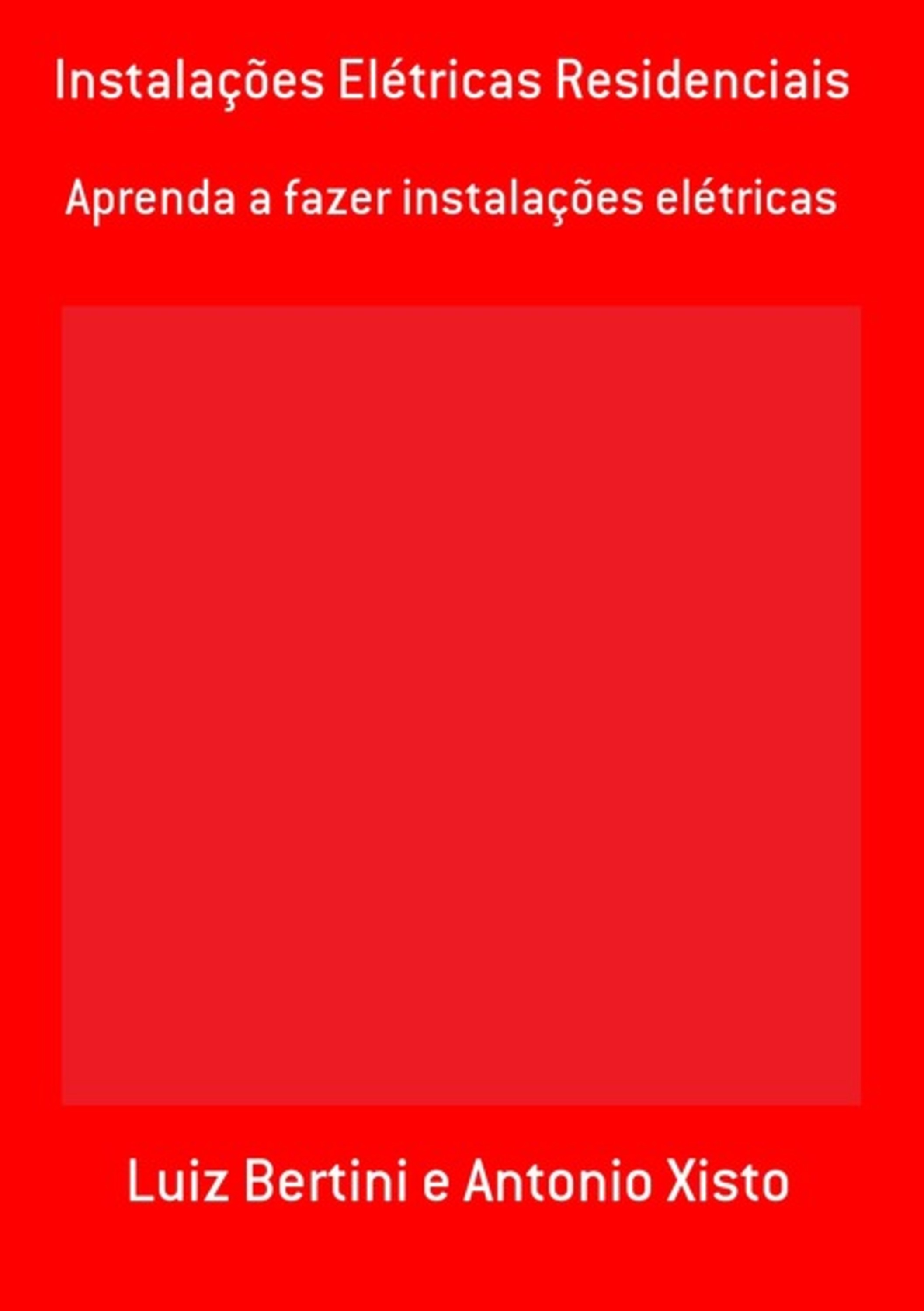 Instalações Elétricas Residenciais

Aprenda a fazer instalações elétricas

Luiz Bertini e Antonio Xisto